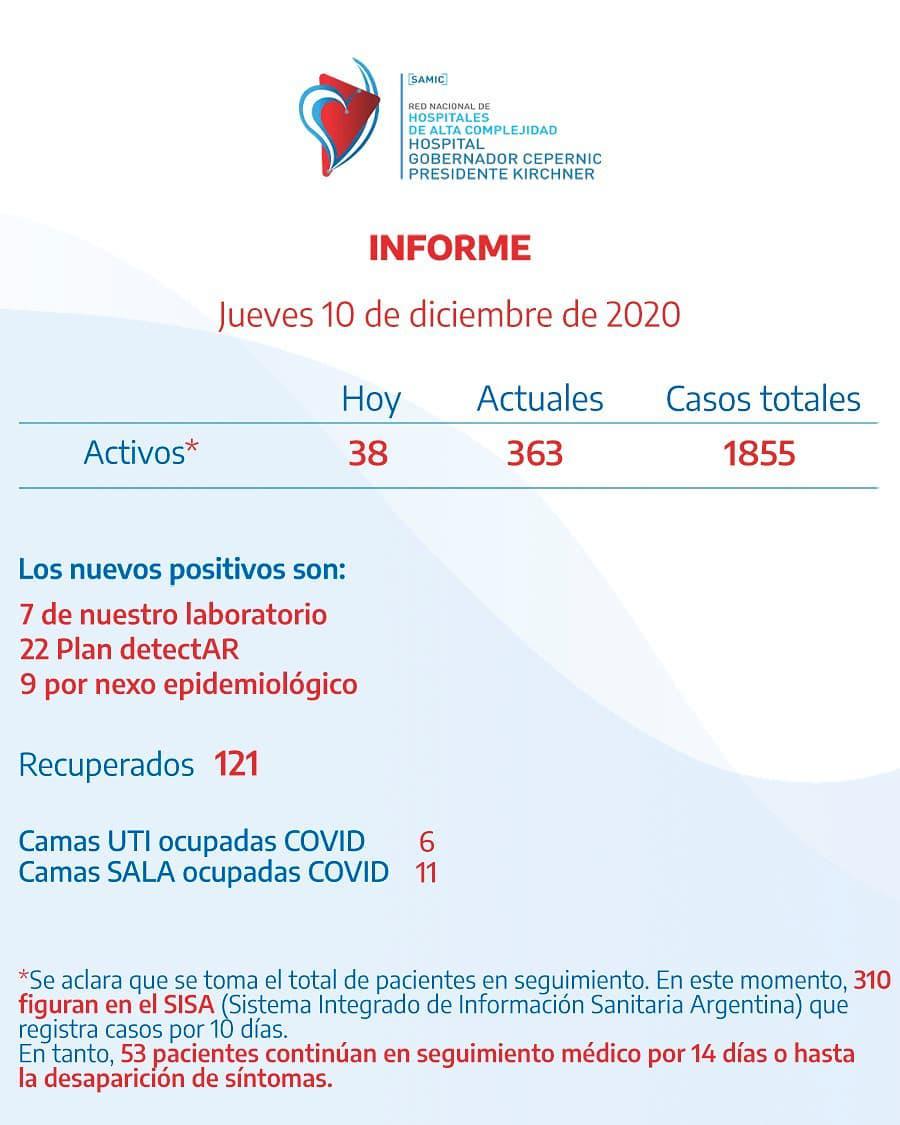 [SAMIC]
RED NACIONAL DE
HOSPITALES
DE ALTA COMPLEJIDAD
HOSPITAL
GOBERNADOR CEPERNIC
PRESIDENTE KIRCHNER

INFORME

Jueves 10 de diciembre de 2020

| | Hoy | Actuales | Casos totales |
|---|---|---|---|
| Activos* | 38 | 363 | 1855 |

Los nuevos positivos son:
7 de nuestro laboratorio
22 Plan detectAR
9 por nexo epidemiológico

Recuperados 121

Camas UTI ocupadas COVID 6
Camas SALA ocupadas COVID 11

*Se aclara que se toma el total de pacientes en seguimiento. En este momento, 310 figuran en el SISA (Sistema Integrado de Información Sanitaria Argentina) que registra casos por 10 días.
En tanto, 53 pacientes continúan en seguimiento médico por 14 días o hasta la desaparición de síntomas.